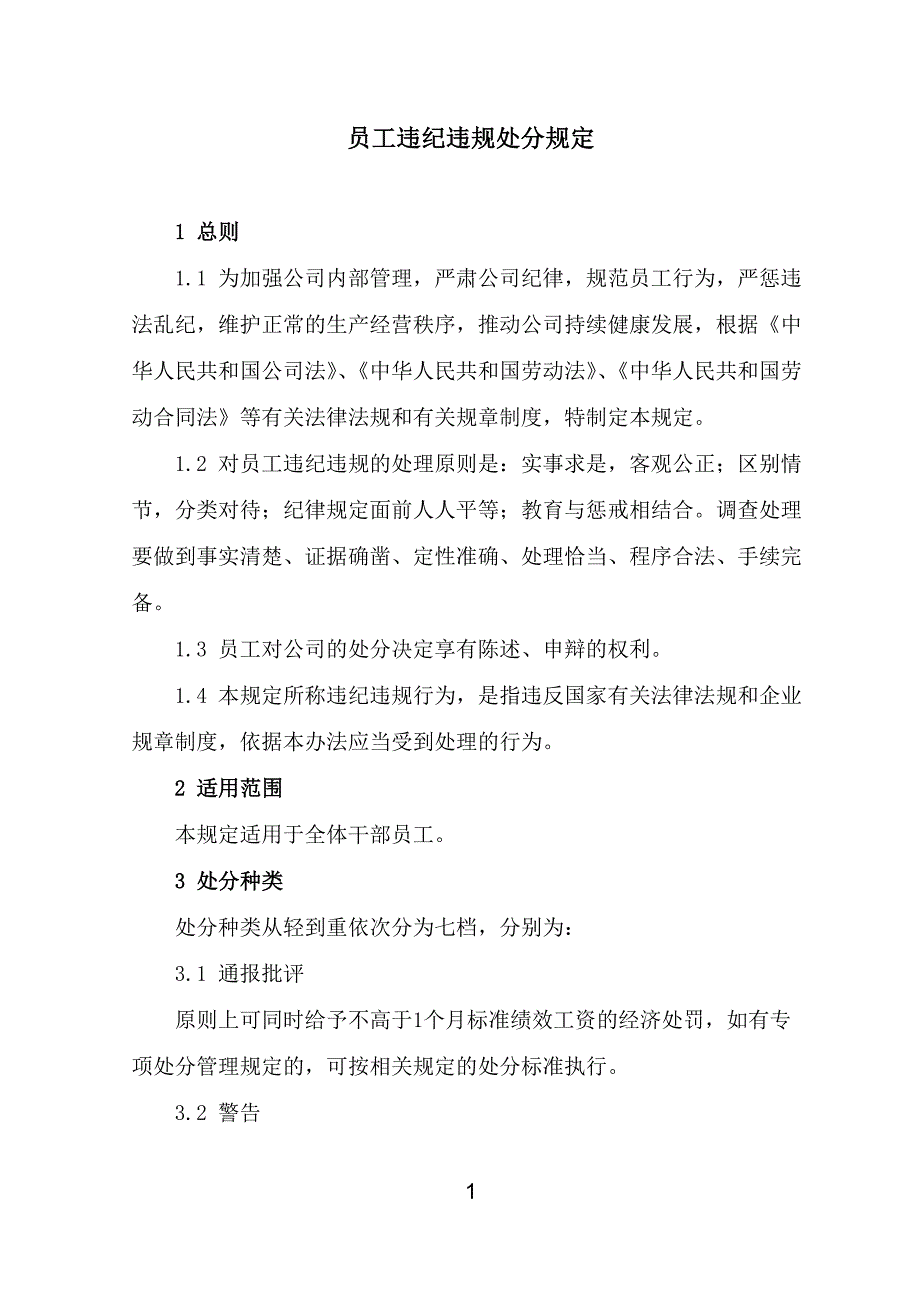 员工违纪违规处分规定

1 总则

1.1 为加强公司内部管理，严肃公司纪律，规范员工行为，严惩违法乱纪，维护正常的生产经营秩序，推动公司持续健康发展，根据《中华人民共和国公司法》、《中华人民共和国劳动法》、《中华人民共和国劳动合同法》等有关法律法规和有关规章制度，特制定本规定。

1.2 对员工违纪违规的处理原则是：实事求是，客观公正；区别情节，分类对待；纪律规定面前人人平等；教育与惩戒相结合。调查处理要做到事实清楚、证据确凿、定性准确、处理恰当、程序合法、手续完备。

1.3 员工对公司的处分决定享有陈述、申辩的权利。

1.4 本规定所称违纪违规行为，是指违反国家有关法律法规和企业规章制度，依据本办法应当受到处理的行为。

2 适用范围

本规定适用于全体干部员工。

3 处分种类

处分种类从轻到重依次分为七档，分别为：

3.1 通报批评

原则上可同时给予不高于1个月标准绩效工资的经济处罚，如有专项处分管理规定的，可按相关规定的处分标准执行。

3.2 警告

1